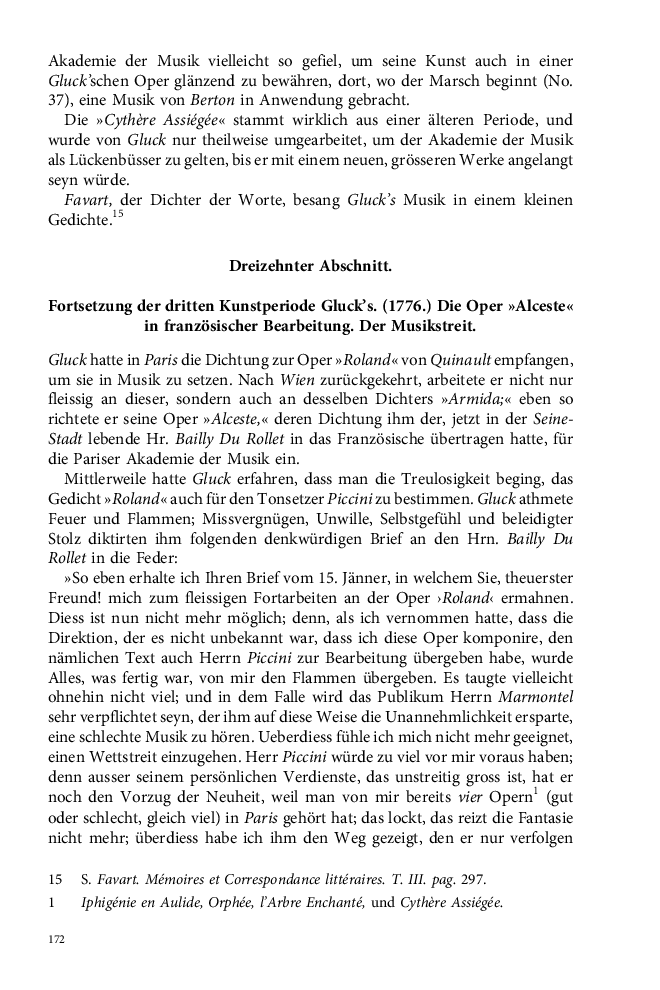 Akademie der Musik vielleicht so gefiel, um seine Kunst auch in einer Gluck'schen Oper glänzend zu bewähren, dort, wo der Marsch beginnt (No. 37), eine Musik von Berton in Anwendung gebracht.

Die »Cythère Assiégée« stammt wirklich aus einer älteren Periode, und wurde von Gluck nur theilweise umgearbeitet, um der Akademie der Musik als Lückenbüsser zu gelten, bis er mit einem neuen, grösseren Werke angelangt seyn würde.

Favart, der Dichter der Worte, besang Gluck's Musik in einem kleinen Gedichte.$^{15}$

Dreizehnter Abschnitt.

Fortsetzung der dritten Kunstperiode Gluck's. (1776.) Die Oper »Alceste« in französischer Bearbeitung. Der Musikstreit.

Gluck hatte in Paris die Dichtung zur Oper »Roland« von Quinault empfangen, um sie in Musik zu setzen. Nach Wien zurückgekehrt, arbeitete er nicht nur fleissig an dieser, sondern auch an desselben Dichters »Armida;« eben so richtete er seine Oper »Alceste,« deren Dichtung ihm der, jetzt in der Seine-Stadt lebende Hr. Bailly Du Rollet in das Französische übertragen hatte, für die Pariser Akademie der Musik ein.

Mittlerweile hatte Gluck erfahren, dass man die Treulosigkeit beging, das Gedicht »Roland« auch für den Tonsetzer Piccini zu bestimmen. Gluck athmete Feuer und Flammen; Missvergnügen, Unwille, Selbstgefühl und beleidigter Stolz diktirten ihm folgenden denkwürdigen Brief an den Hrn. Bailly Du Rollet in die Feder:

»So eben erhalte ich Ihren Brief vom 15. Jänner, in welchem Sie, theuerster Freund! mich zum fleissigen Fortarbeiten an der Oper ›Roland‹ ermahnen. Diess ist nun nicht mehr möglich; denn, als ich vernommen hatte, dass die Direktion, der es nicht unbekannt war, dass ich diese Oper komponire, den nämlichen Text auch Herrn Piccini zur Bearbeitung übergeben habe, wurde Alles, was fertig war, von mir den Flammen übergeben. Es taugte vielleicht ohnehin nicht viel; und in dem Falle wird das Publikum Herrn Marmontel sehr verpflichtet seyn, der ihm auf diese Weise die Unannehmlichkeit ersparte, eine schlechte Musik zu hören. Ueberdiess fühle ich mich nicht mehr geeignet, einen Wettstreit einzugehen. Herr Piccini würde zu viel vor mir voraus haben; denn ausser seinem persönlichen Verdienste, das unstreitig gross ist, hat er noch den Vorzug der Neuheit, weil man von mir bereits vier Opern$^{1}$ (gut oder schlecht, gleich viel) in Paris gehört hat; das lockt, das reizt die Fantasie nicht mehr; überdiess habe ich ihm den Weg gezeigt, den er nur verfolgen

15 S. Favart. Mémoires et Correspondance littéraires. T. III. pag. 297.

1 Iphigénie en Aulide, Orphée, l'Arbre Enchanté, und Cythère Assiégée.

172